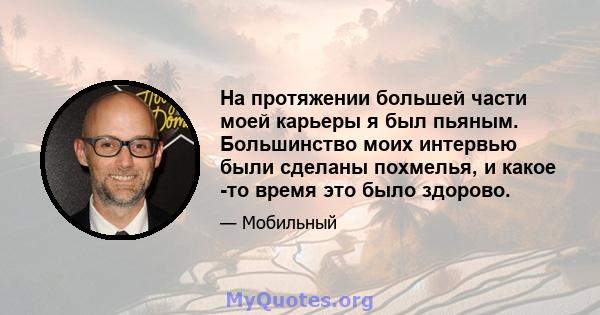 На протяжении большей части моей карьеры я был пьяным. Большинство моих интервью были сделаны похмелья, и какое -то время это было здорово.

— Мобильный

MyQuotes.org